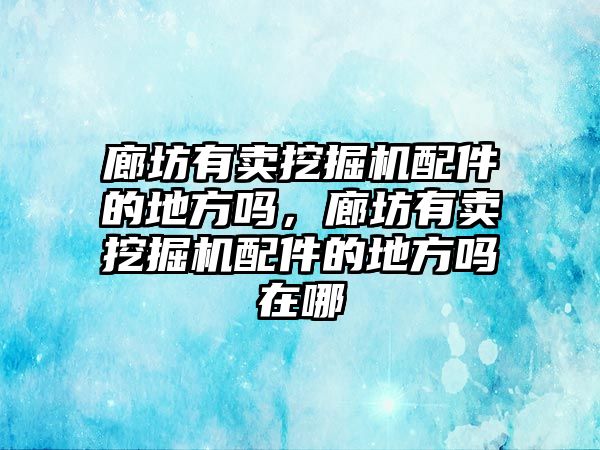 廊坊有卖挖掘机配件的地方吗，廊坊有卖挖掘机配件的地方吗在哪